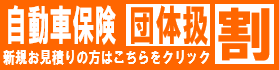 自動車保険 団体扱 割

新規お見積りの方はこちらをクリック